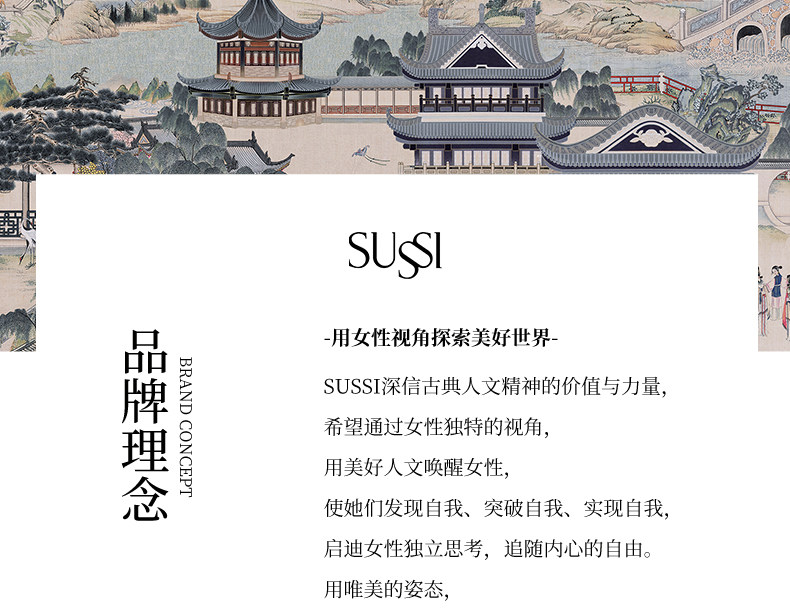 SUSSI

品牌理念

BRAND CONCEPT

-用女性视角探索美好世界-

SUSSI深信古典人文精神的价值与力量,

希望通过女性独特的视角,

用美好人文唤醒女性,

使她们发现自我、突破自我、实现自我,

启迪女性独立思考,追随内心的自由。

用唯美的姿态,